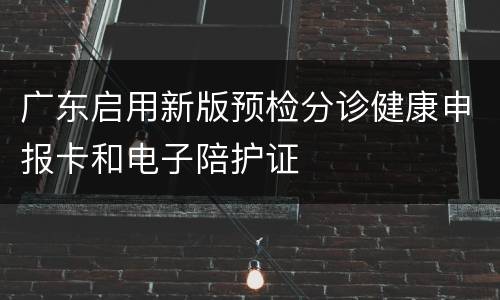 广东启用新版预检分诊健康申报卡和电子陪护证